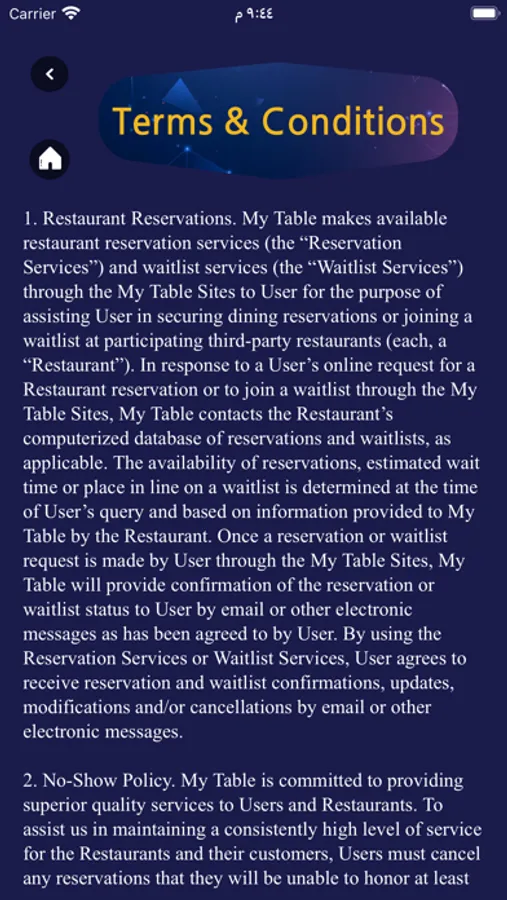 Carrier ٩:٤٤ م

Terms & Conditions

1. Restaurant Reservations. My Table makes available restaurant reservation services (the “Reservation Services”) and waitlist services (the “Waitlist Services”) through the My Table Sites to User for the purpose of assisting User in securing dining reservations or joining a waitlist at participating third-party restaurants (each, a “Restaurant”). In response to a User’s online request for a Restaurant reservation or to join a waitlist through the My Table Sites, My Table contacts the Restaurant’s computerized database of reservations and waitlists, as applicable. The availability of reservations, estimated wait time or place in line on a waitlist is determined at the time of User’s query and based on information provided to My Table by the Restaurant. Once a reservation or waitlist request is made by User through the My Table Sites, My Table will provide confirmation of the reservation or waitlist status to User by email or other electronic messages as has been agreed to by User. By using the Reservation Services or Waitlist Services, User agrees to receive reservation and waitlist confirmations, updates, modifications and/or cancellations by email or other electronic messages.

2. No-Show Policy. My Table is committed to providing superior quality services to Users and Restaurants. To assist us in maintaining a consistently high level of service for the Restaurants and their customers, Users must cancel any reservations that they will be unable to honor at least